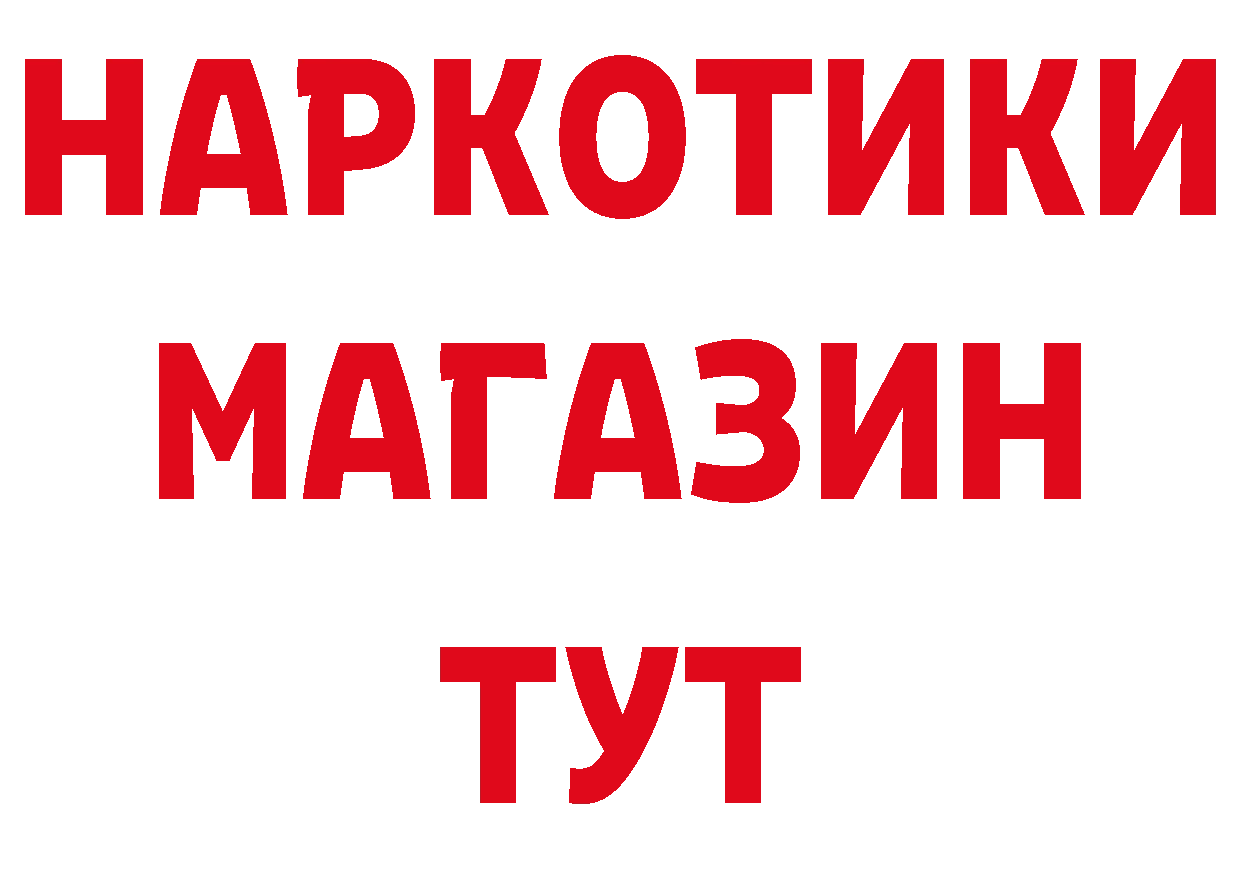 НАРКОТИКИ
МАГАЗИН
ТУТ